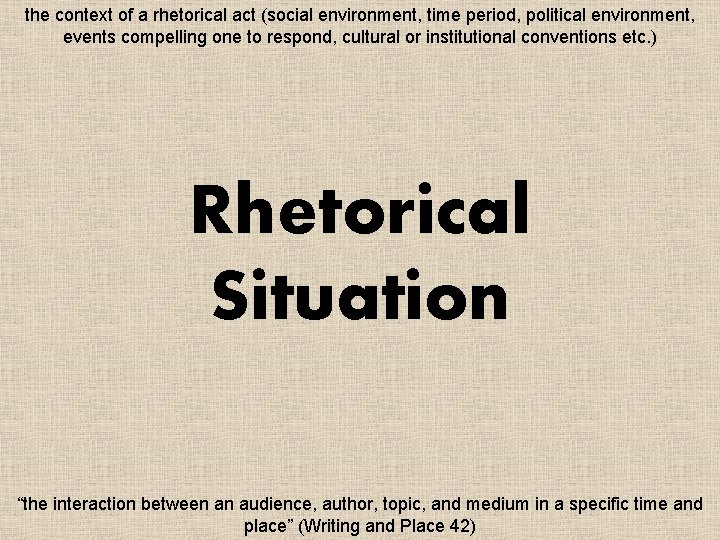 the context of a rhetorical act (social environment, time period, political environment, events compelling one to respond, cultural or institutional conventions etc.)

Rhetorical Situation

“the interaction between an audience, author, topic, and medium in a specific time and place” (Writing and Place 42)